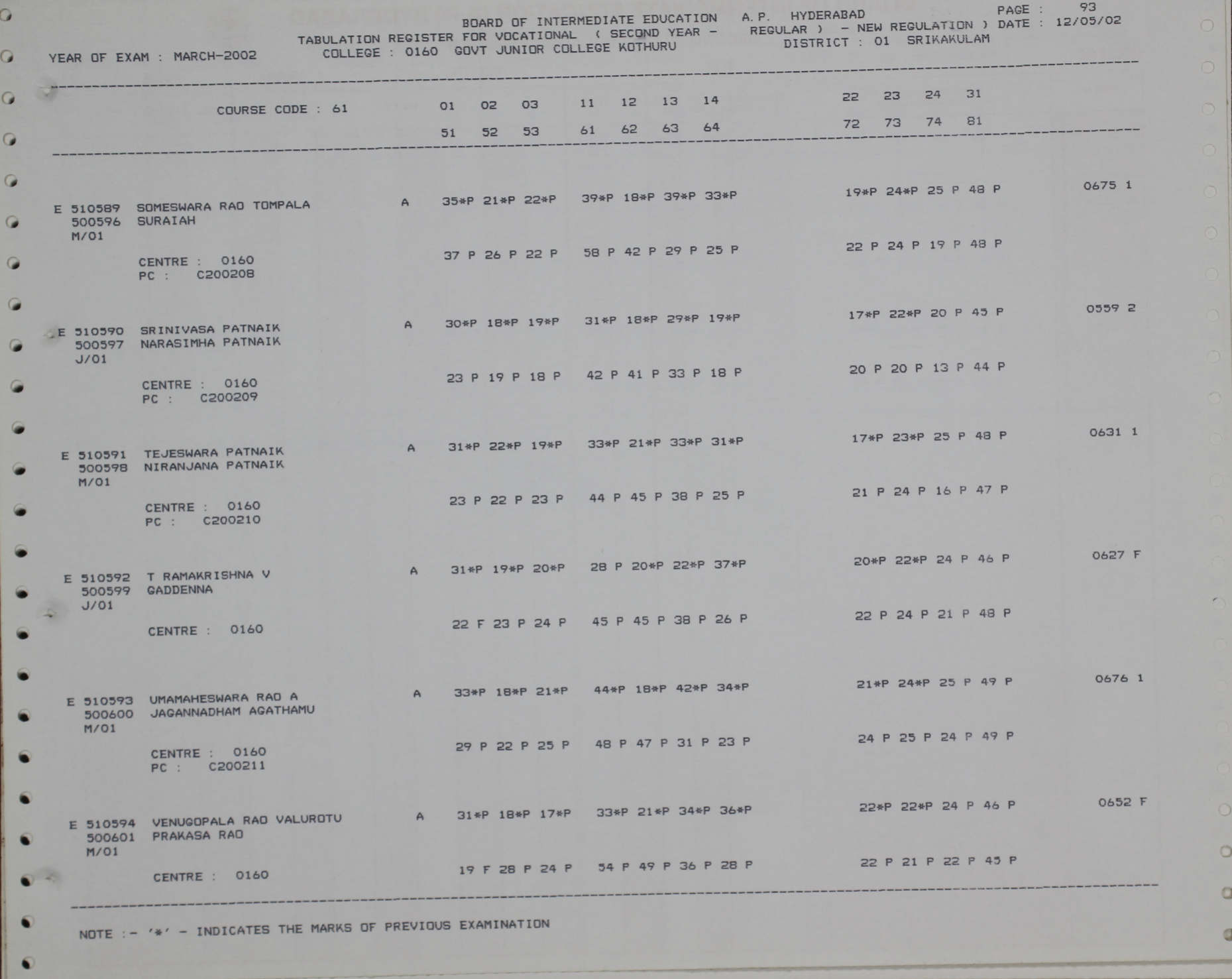 BOARD OF INTERMEDIATE EDUCATION A.P. HYDERABAD PAGE : 93
TABULATION REGISTER FOR VOCATIONAL ( SECOND YEAR - REGULAR ) - NEW REGULATION ) DATE : 12/05/02
YEAR OF EXAM : MARCH-2002 COLLEGE : 0160 GOVT JUNIOR COLLEGE KOTHURU DISTRICT : 01 SRIKAKULAM

COURSE CODE : 61 01 02 03 11 12 13 14 22 23 24 31
51 52 53 61 62 63 64 72 73 74 81

E 510589 SOMESWARA RAO TOMPALA A 35*P 21*P 22*P 39*P 18*P 39*P 33*P 19*P 24*P 25 P 48 P 0675 1
500596 SURAIAH
M/01
CENTRE : 0160 37 P 26 P 22 P 58 P 42 P 29 P 25 P 22 P 24 P 19 P 48 P
PC : C200208

E 510590 SRINIVASA PATNAIK A 30*P 18*P 19*P 31*P 18*P 29*P 19*P 17*P 22*P 20 P 45 P 0559 2
500597 NARASIMHA PATNAIK
J/01
CENTRE : 0160 23 P 19 P 18 P 42 P 41 P 33 P 18 P 20 P 20 P 13 P 44 P
PC : C200209

E 510591 TEJESWARA PATNAIK A 31*P 22*P 19*P 33*P 21*P 33*P 31*P 17*P 23*P 25 P 48 P 0631 1
500598 NIRANJANA PATNAIK
M/01
CENTRE : 0160 23 P 22 P 23 P 44 P 45 P 38 P 25 P 21 P 24 P 16 P 47 P
PC : C200210

E 510592 T RAMAKRISHNA V A 31*P 19*P 20*P 28 P 20*P 22*P 37*P 20*P 22*P 24 P 46 P 0627 F
500599 GADDENNA
J/01
CENTRE : 0160 22 F 23 P 24 P 45 P 45 P 38 P 26 P 22 P 24 P 21 P 48 P

E 510593 UMAMAHESWARA RAO A A 33*P 18*P 21*P 44*P 18*P 42*P 34*P 21*P 24*P 25 P 49 P 0676 1
500600 JAGANNADHAM AGATHAMU
M/01
CENTRE : 0160 29 P 22 P 25 P 48 P 47 P 31 P 23 P 24 P 25 P 24 P 49 P
PC : C200211

E 510594 VENUGOPALA RAO VALUROTU A 31*P 18*P 17*P 33*P 21*P 34*P 36*P 22*P 22*P 24 P 46 P 0652 F
500601 PRAKASA RAO
M/01
CENTRE : 0160 19 F 28 P 24 P 54 P 49 P 36 P 28 P 22 P 21 P 22 P 45 P

NOTE :- '*' - INDICATES THE MARKS OF PREVIOUS EXAMINATION